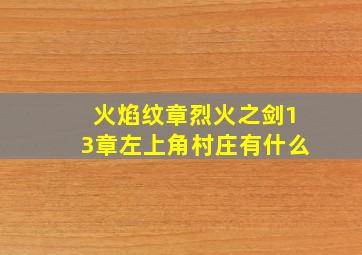 火焰纹章烈火之剑13章左上角村庄有什么